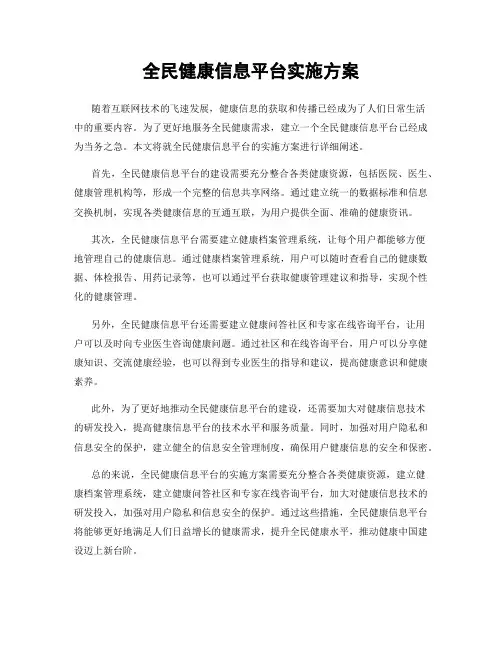 全民健康信息平台实施方案

随着互联网技术的飞速发展，健康信息的获取和传播已经成为了人们日常生活中的重要内容。为了更好地服务全民健康需求，建立一个全民健康信息平台已经成为当务之急。本文将就全民健康信息平台的实施方案进行详细阐述。

首先，全民健康信息平台的建设需要充分整合各类健康资源，包括医院、医生、健康管理机构等，形成一个完整的信息共享网络。通过建立统一的数据标准和信息交换机制，实现各类健康信息的互通互联，为用户提供全面、准确的健康资讯。

其次，全民健康信息平台需要建立健康档案管理系统，让每个用户都能够方便地管理自己的健康信息。通过健康档案管理系统，用户可以随时查看自己的健康数据、体检报告、用药记录等，也可以通过平台获取健康管理建议和指导，实现个性化的健康管理。

另外，全民健康信息平台还需要建立健康问答社区和专家在线咨询平台，让用户可以及时向专业医生咨询健康问题。通过社区和在线咨询平台，用户可以分享健康知识、交流健康经验，也可以得到专业医生的指导和建议，提高健康意识和健康素养。

此外，为了更好地推动全民健康信息平台的建设，还需要加大对健康信息技术的研发投入，提高健康信息平台的技术水平和服务质量。同时，加强对用户隐私和信息安全的保护，建立健全的信息安全管理制度，确保用户健康信息的安全和保密。

总的来说，全民健康信息平台的实施方案需要充分整合各类健康资源，建立健康档案管理系统，建立健康问答社区和专家在线咨询平台，加大对健康信息技术的研发投入，加强对用户隐私和信息安全的保护。通过这些措施，全民健康信息平台将能够更好地满足人们日益增长的健康需求，提升全民健康水平，推动健康中国建设迈上新台阶。